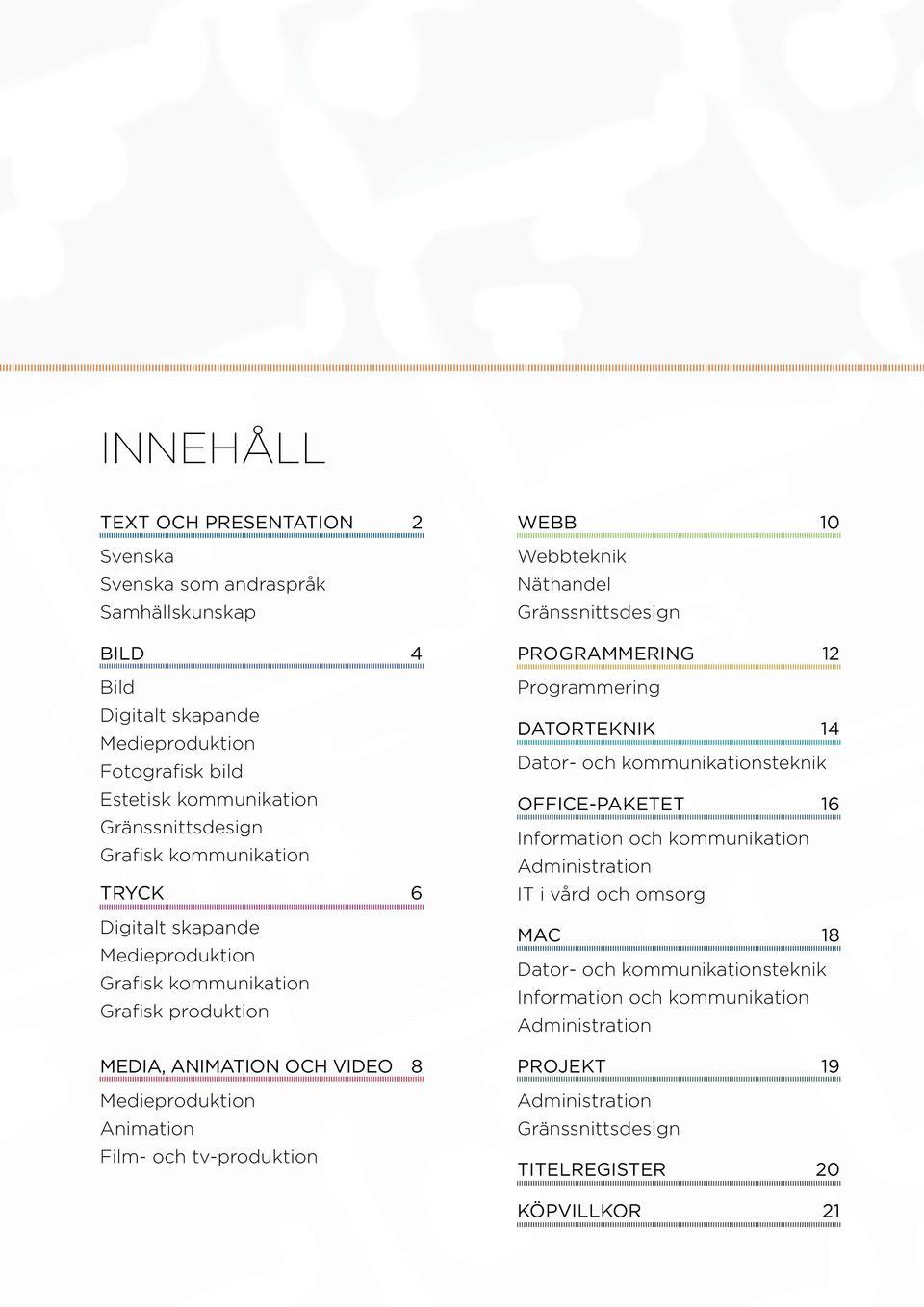 INNEHÅLL

TEXT OCH PRESENTATION 2
Svenska
Svenska som andraspråk
Samhällskunskap

BILD 4
Bild
Digitalt skapande
Medieproduktion
Fotografisk bild
Estetisk kommunikation
Gränssnittsdesign
Grafisk kommunikation

TRYCK 6
Digitalt skapande
Medieproduktion
Grafisk kommunikation
Grafisk produktion

MEDIA, ANIMATION OCH VIDEO 8
Medieproduktion
Animation
Film- och tv-produktion

WEBB 10
Webbteknik
Näthandel
Gränssnittsdesign

PROGRAMMERING 12
Programmering

DATORTEKNIK 14
Dator- och kommunikationsteknik

OFFICE-PAKETET 16
Information och kommunikation
Administration
IT i vård och omsorg

MAC 18
Dator- och kommunikationsteknik
Information och kommunikation
Administration

PROJEKT 19
Administration
Gränssnittsdesign

TITELREGISTER 20

KÖPVILLKOR 21